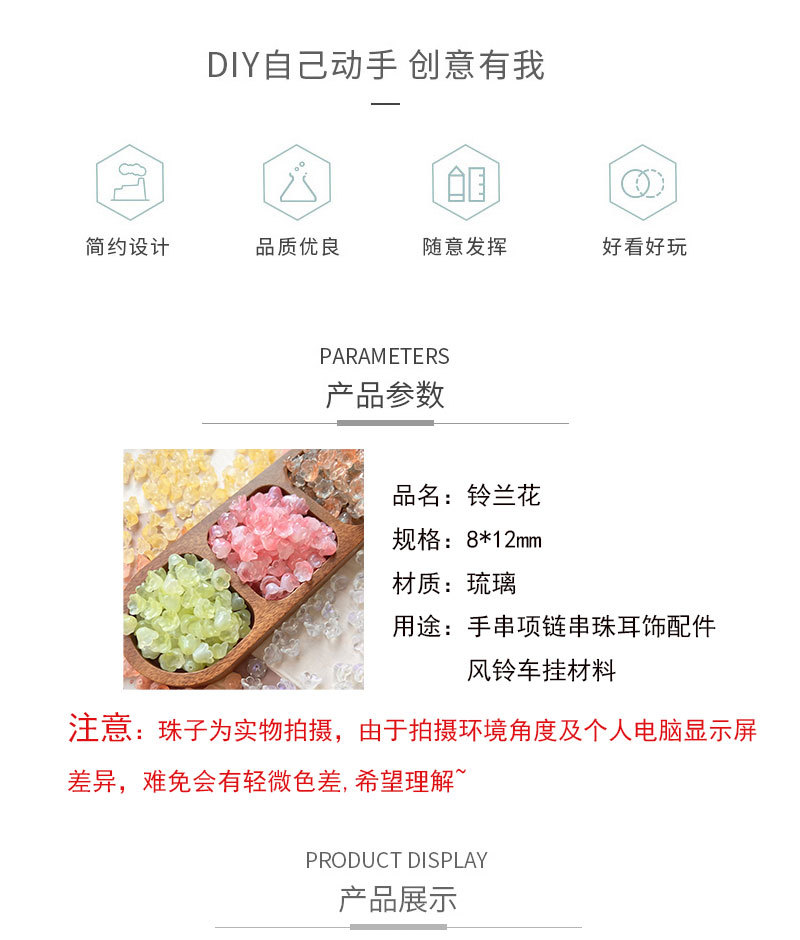 DIY自己动手 创意有我

简约设计

品质优良

随意发挥

好看好玩

PARAMETERS
产品参数

品名：铃兰花
规格：8*12mm
材质：琉璃
用途：手串项链串珠耳饰配件
风铃车挂材料

注意：珠子为实物拍摄，由于拍摄环境角度及个人电脑显示屏差异，难免会有轻微色差,希望理解~

PRODUCT DISPLAY
产品展示